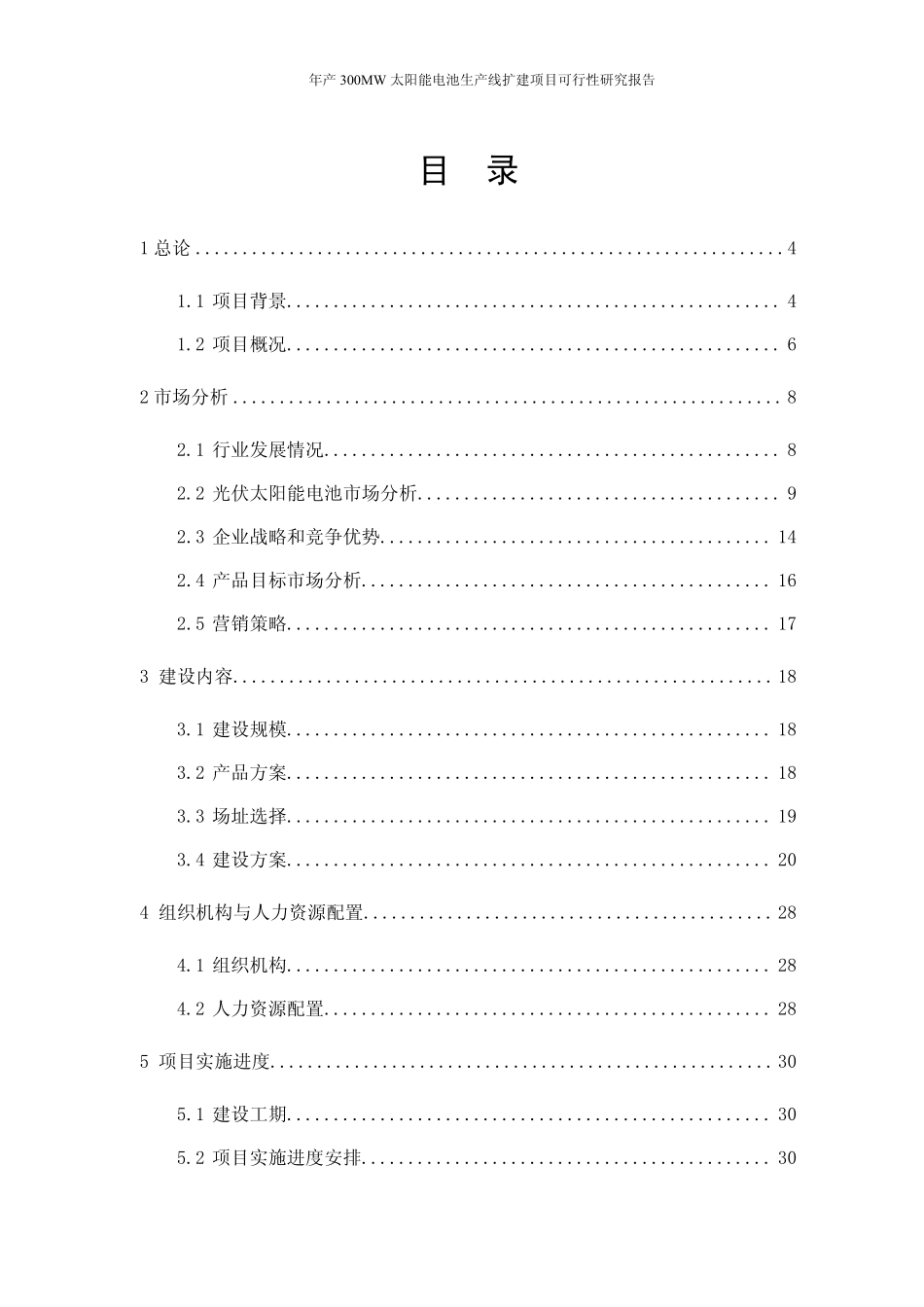 年产300MW太阳能电池生产线扩建项目可行性研究报告

目 录

1总论 4

1.1 项目背景 4

1.2 项目概况 6

2市场分析 8

2.1 行业发展情况 8

2.2 光伏太阳能电池市场分析 9

2.3 企业战略和竞争优势 14

2.4 产品目标市场分析 16

2.5 营销策略 17

3 建设内容 18

3.1 建设规模 18

3.2 产品方案 18

3.3 场址选择 19

3.4 建设方案 20

4 组织机构与人力资源配置 28

4.1 组织机构 28

4.2 人力资源配置 28

5 项目实施进度 30

5.1 建设工期 30

5.2 项目实施进度安排 30